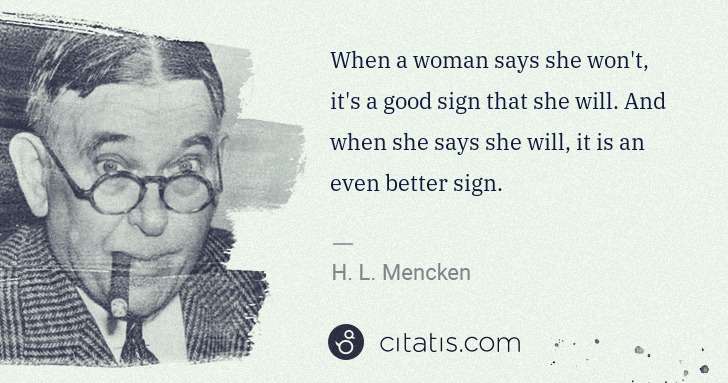 When a woman says she won't, it's a good sign that she will. And when she says she will, it is an even better sign.

—

H. L. Mencken

citatis.com